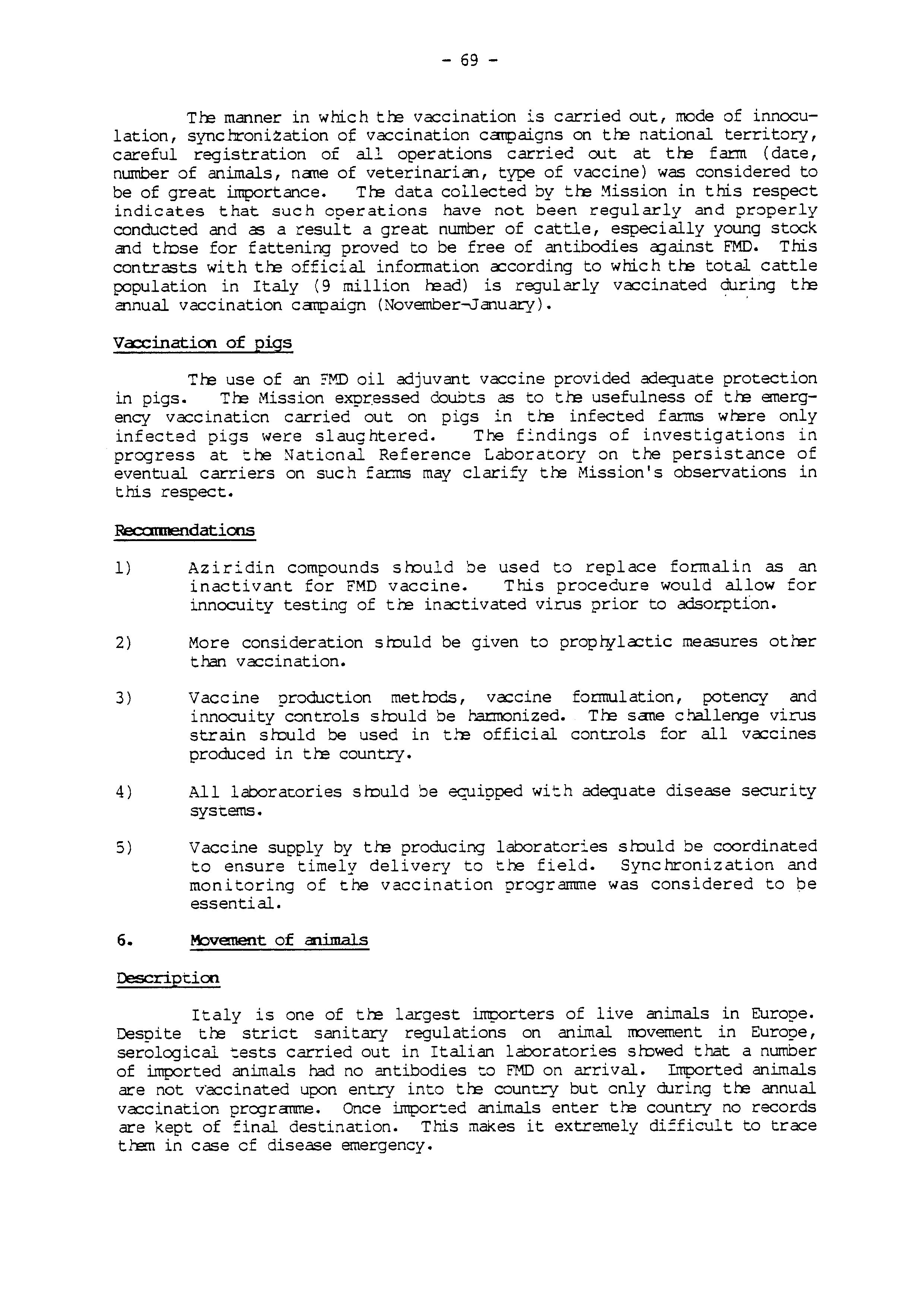 - 69 -

The manner in which the vaccination is carried out, mode of innoculation, synchronization of vaccination campaigns on the national territory, careful registration of all operations carried out at the farm (date, number of animals, name of veterinarian, type of vaccine) was considered to be of great importance. The data collected by the Mission in this respect indicates that such operations have not been regularly and properly conducted and as a result a great number of cattle, especially young stock and those for fattening proved to be free of antibodies against FMD. This contrasts with the official information according to which the total cattle population in Italy (9 million head) is regularly vaccinated during the annual vaccination campaign (November-January).

Vaccination of pigs

The use of an FMD oil adjuvant vaccine provided adequate protection in pigs. The Mission expressed doubts as to the usefulness of the emergency vaccination carried out on pigs in the infected farms where only infected pigs were slaughtered. The findings of investigations in progress at the National Reference Laboratory on the persistance of eventual carriers on such farms may clarify the Mission's observations in this respect.

Recommendations

1) Aziridin compounds should be used to replace formalin as an inactivant for FMD vaccine. This procedure would allow for innocuity testing of the inactivated virus prior to adsorption.

2) More consideration should be given to prophylactic measures other than vaccination.

3) Vaccine production methods, vaccine formulation, potency and innocuity controls should be harmonized. The same challenge virus strain should be used in the official controls for all vaccines produced in the country.

4) All laboratories should be equipped with adequate disease security systems.

5) Vaccine supply by the producing laboratories should be coordinated to ensure timely delivery to the field. Synchronization and monitoring of the vaccination programme was considered to be essential.

6. Movement of animals

Description

Italy is one of the largest importers of live animals in Europe. Despite the strict sanitary regulations on animal movement in Europe, serological tests carried out in Italian laboratories showed that a number of imported animals had no antibodies to FMD on arrival. Imported animals are not vaccinated upon entry into the country but only during the annual vaccination programme. Once imported animals enter the country no records are kept of final destination. This makes it extremely difficult to trace them in case of disease emergency.